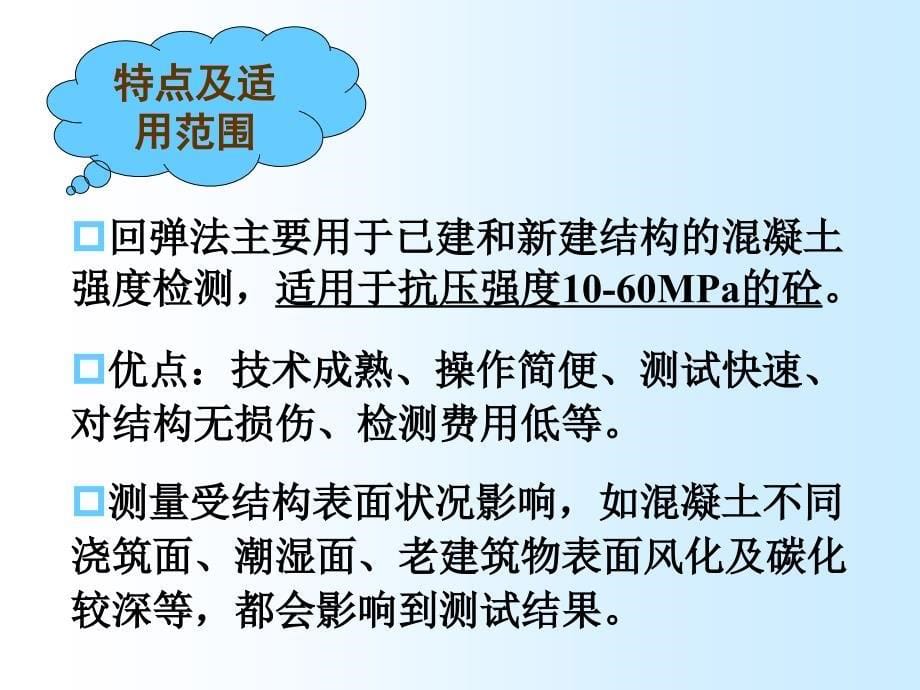 特点及适用范围

□回弹法主要用于已建和新建结构的混凝土强度检测，适用于抗压强度10-60MPa的砼。

□优点：技术成熟、操作简便、测试快速、对结构无损伤、检测费用低等。

□测量受结构表面状况影响，如混凝土不同浇筑面、潮湿面、老建筑物表面风化及碳化较深等，都会影响到测试结果。